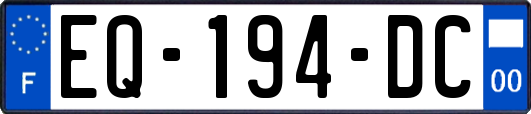 F
EQ-194-DC
00